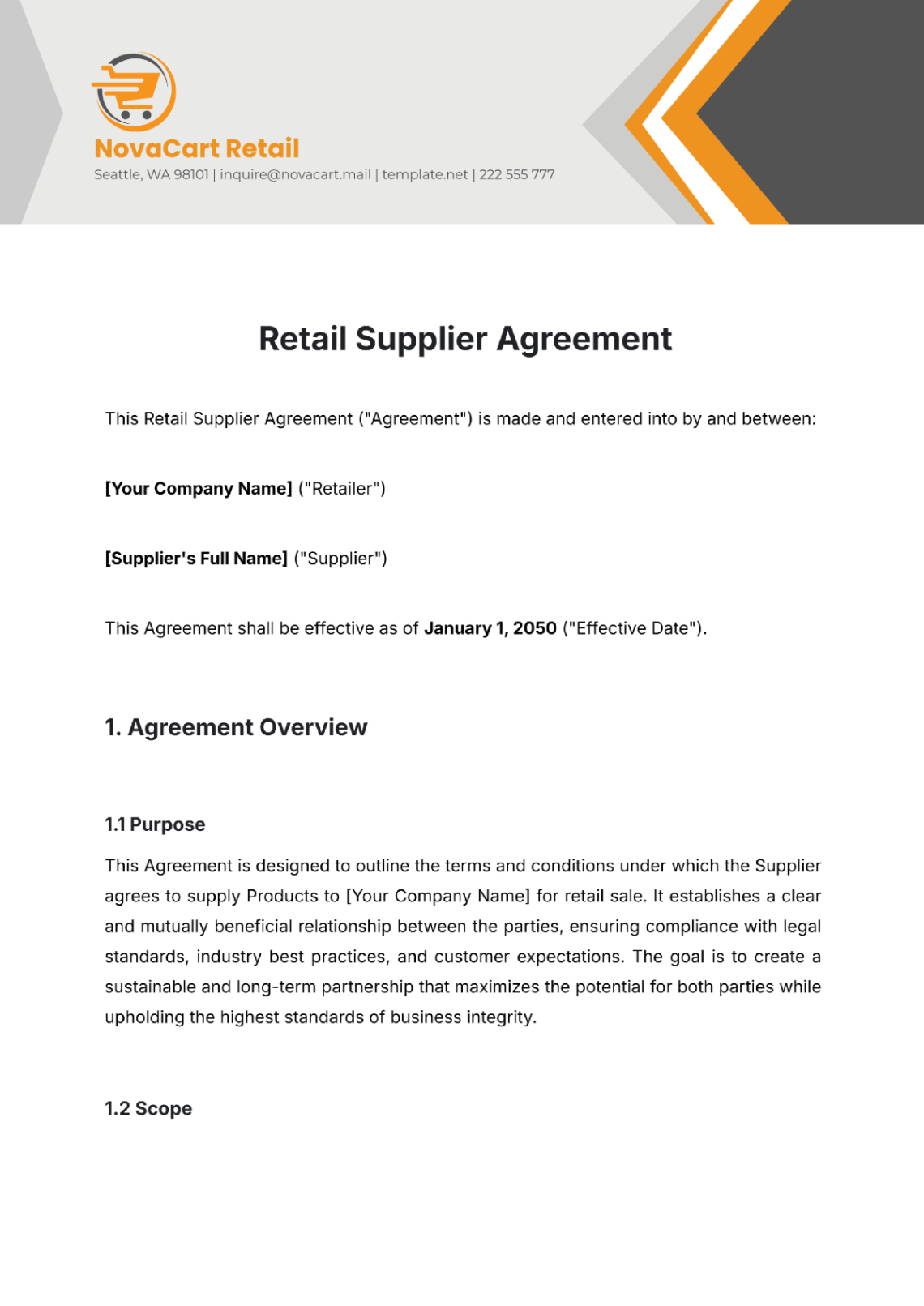 NovaCart Retail

Seattle, WA 98101 | inquire@novacart.mail | template.net | 222 555 777

Retail Supplier Agreement

This Retail Supplier Agreement ("Agreement") is made and entered into by and between:

[Your Company Name] ("Retailer")

[Supplier's Full Name] ("Supplier")

This Agreement shall be effective as of January 1, 2050 ("Effective Date").

1. Agreement Overview

1.1 Purpose

This Agreement is designed to outline the terms and conditions under which the Supplier agrees to supply Products to [Your Company Name] for retail sale. It establishes a clear and mutually beneficial relationship between the parties, ensuring compliance with legal standards, industry best practices, and customer expectations. The goal is to create a sustainable and long-term partnership that maximizes the potential for both parties while upholding the highest standards of business integrity.

1.2 Scope